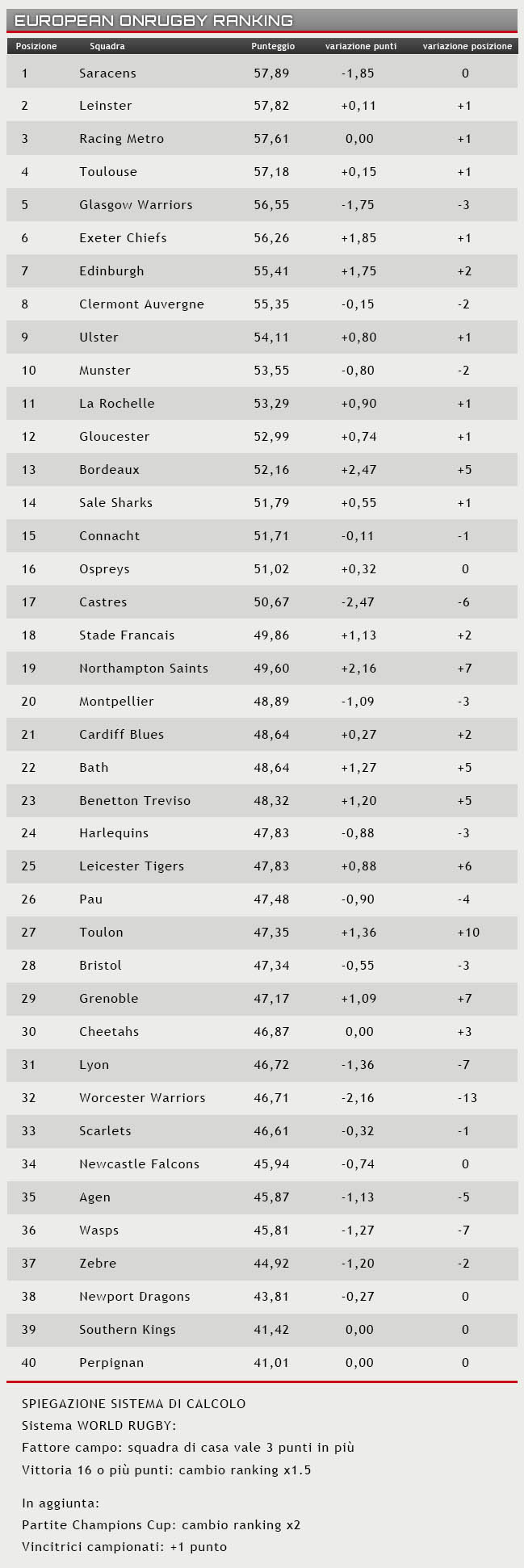 EUROPEAN ONRUGBY RANKING

| Posizione | Squadra | Punteggio | variazione punti | variazione posizione |
|---|---|---|---|---|
| 1 | Saracens | 57,89 | -1,85 | 0 |
| 2 | Leinster | 57,82 | +0,11 | +1 |
| 3 | Racing Metro | 57,61 | 0,00 | +1 |
| 4 | Toulouse | 57,18 | +0,15 | +1 |
| 5 | Glasgow Warriors | 56,55 | -1,75 | -3 |
| 6 | Exeter Chiefs | 56,26 | +1,85 | +1 |
| 7 | Edinburgh | 55,41 | +1,75 | +2 |
| 8 | Clermont Auvergne | 55,35 | -0,15 | -2 |
| 9 | Ulster | 54,11 | +0,80 | +1 |
| 10 | Munster | 53,55 | -0,80 | -2 |
| 11 | La Rochelle | 53,29 | +0,90 | +1 |
| 12 | Gloucester | 52,99 | +0,74 | +1 |
| 13 | Bordeaux | 52,16 | +2,47 | +5 |
| 14 | Sale Sharks | 51,79 | +0,55 | +1 |
| 15 | Connacht | 51,71 | -0,11 | -1 |
| 16 | Ospreys | 51,02 | +0,32 | 0 |
| 17 | Castres | 50,67 | -2,47 | -6 |
| 18 | Stade Francais | 49,86 | +1,13 | +2 |
| 19 | Northampton Saints | 49,60 | +2,16 | +7 |
| 20 | Montpellier | 48,89 | -1,09 | -3 |
| 21 | Cardiff Blues | 48,64 | +0,27 | +2 |
| 22 | Bath | 48,64 | +1,27 | +5 |
| 23 | Benetton Treviso | 48,32 | +1,20 | +5 |
| 24 | Harlequins | 47,83 | -0,88 | -3 |
| 25 | Leicester Tigers | 47,83 | +0,88 | +6 |
| 26 | Pau | 47,48 | -0,90 | -4 |
| 27 | Toulon | 47,35 | +1,36 | +10 |
| 28 | Bristol | 47,34 | -0,55 | -3 |
| 29 | Grenoble | 47,17 | +1,09 | +7 |
| 30 | Cheetahs | 46,87 | 0,00 | +3 |
| 31 | Lyon | 46,72 | -1,36 | -7 |
| 32 | Worcester Warriors | 46,71 | -2,16 | -13 |
| 33 | Scarlets | 46,61 | -0,32 | -1 |
| 34 | Newcastle Falcons | 45,94 | -0,74 | 0 |
| 35 | Agen | 45,87 | -1,13 | -5 |
| 36 | Wasps | 45,81 | -1,27 | -7 |
| 37 | Zebre | 44,92 | -1,20 | -2 |
| 38 | Newport Dragons | 43,81 | -0,27 | 0 |
| 39 | Southern Kings | 41,42 | 0,00 | 0 |
| 40 | Perpignan | 41,01 | 0,00 | 0 |

SPIEGAZIONE SISTEMA DI CALCOLO
Sistema WORLD RUGBY:
Fattore campo: squadra di casa vale 3 punti in più
Vittoria 16 o più punti: cambio ranking x1.5

In aggiunta:
Partite Champions Cup: cambio ranking x2
Vincitrici campionati: +1 punto